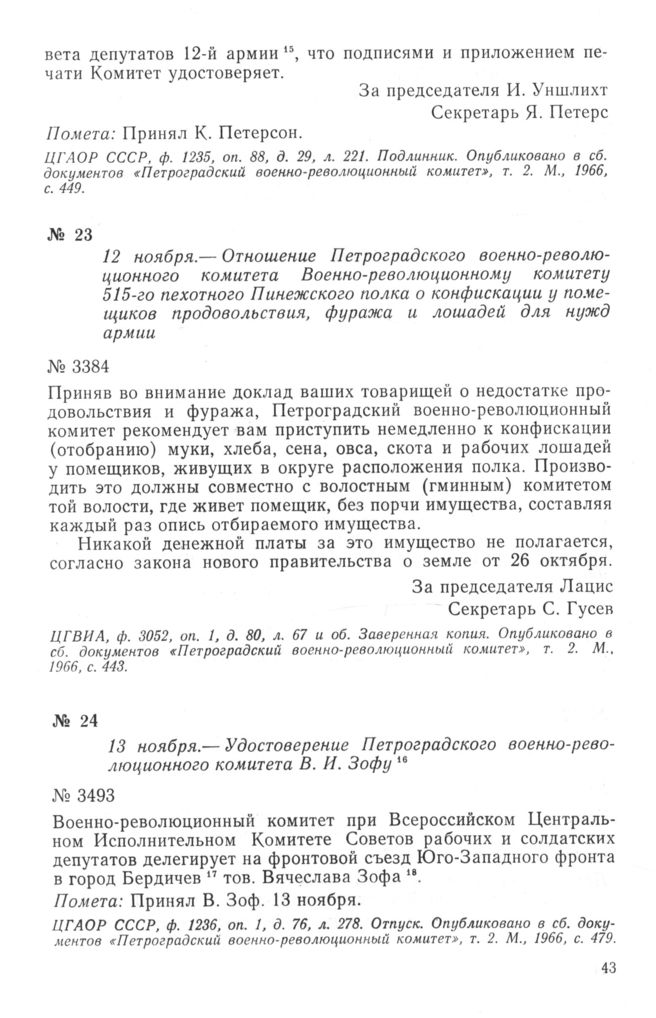 вета депутатов 12-й армии $^{15}$, что подписями и приложением печати Комитет удостоверяет.

За председателя И. Уншлихт
Секретарь Я. Петерс

Помета: Принял К. Петерсон.

ЦГАОР СССР, ф. 1235, оп. 88, д. 29, л. 221. Подлинник. Опубликовано в сб. документов «Петроградский военно-революционный комитет», т. 2. М., 1966, с. 449.

№ 23

12 ноября.— Отношение Петроградского военно-революционного комитета Военно-революционному комитету 515-го пехотного Пинежского полка о конфискации у помещиков продовольствия, фуража и лошадей для нужд армии

№ 3384

Приняв во внимание доклад ваших товарищей о недостатке продовольствия и фуража, Петроградский военно-революционный комитет рекомендует вам приступить немедленно к конфискации (отобранию) муки, хлеба, сена, овса, скота и рабочих лошадей у помещиков, живущих в округе расположения полка. Производить это должны совместно с волостным (гминным) комитетом той волости, где живет помещик, без порчи имущества, составляя каждый раз опись отбираемого имущества.

Никакой денежной платы за это имущество не полагается, согласно закона нового правительства о земле от 26 октября.

За председателя Лацис
Секретарь С. Гусев

ЦГВИА, ф. 3052, оп. 1, д. 80, л. 67 и об. Заверенная копия. Опубликовано в сб. документов «Петроградский военно-революционный комитет», т. 2. М., 1966, с. 443.

№ 24

13 ноября.— Удостоверение Петроградского военно-революционного комитета В. И. Зофу $^{16}$

№ 3493

Военно-революционный комитет при Всероссийском Центральном Исполнительном Комитете Советов рабочих и солдатских депутатов делегирует на фронтовой съезд Юго-Западного фронта в город Бердичев $^{17}$ тов. Вячеслава Зофа $^{18}$.

Помета: Принял В. Зоф. 13 ноября.

ЦГАОР СССР, ф. 1236, оп. 1, д. 76, л. 278. Отпуск. Опубликовано в сб. документов «Петроградский военно-революционный комитет», т. 2. М., 1966, с. 479.

43